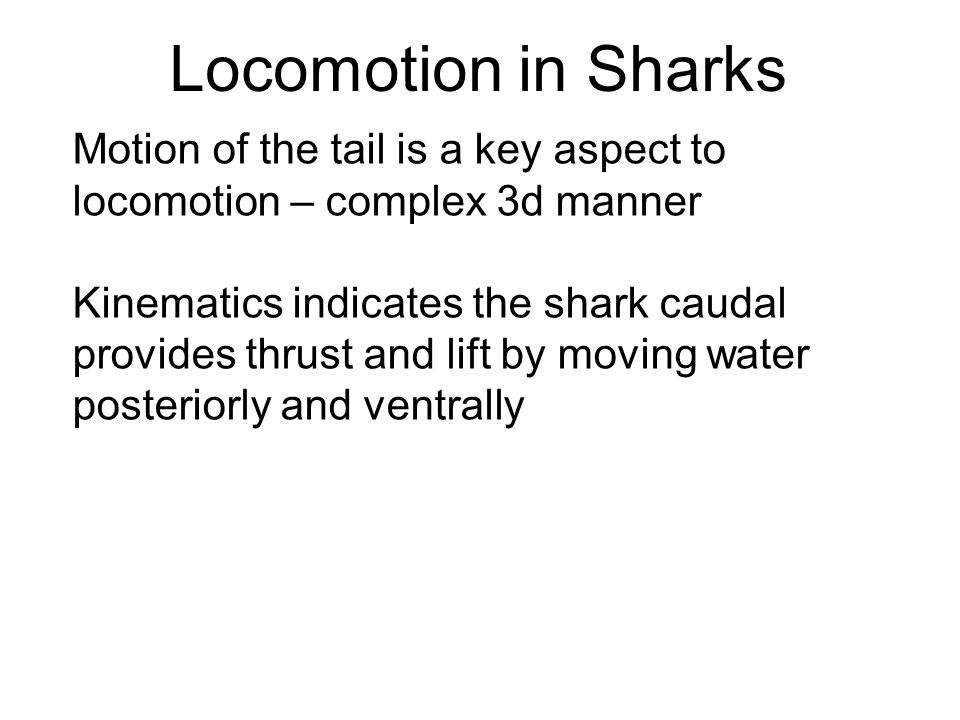 Locomotion in Sharks

Motion of the tail is a key aspect to locomotion – complex 3d manner

Kinematics indicates the shark caudal provides thrust and lift by moving water posteriorly and ventrally